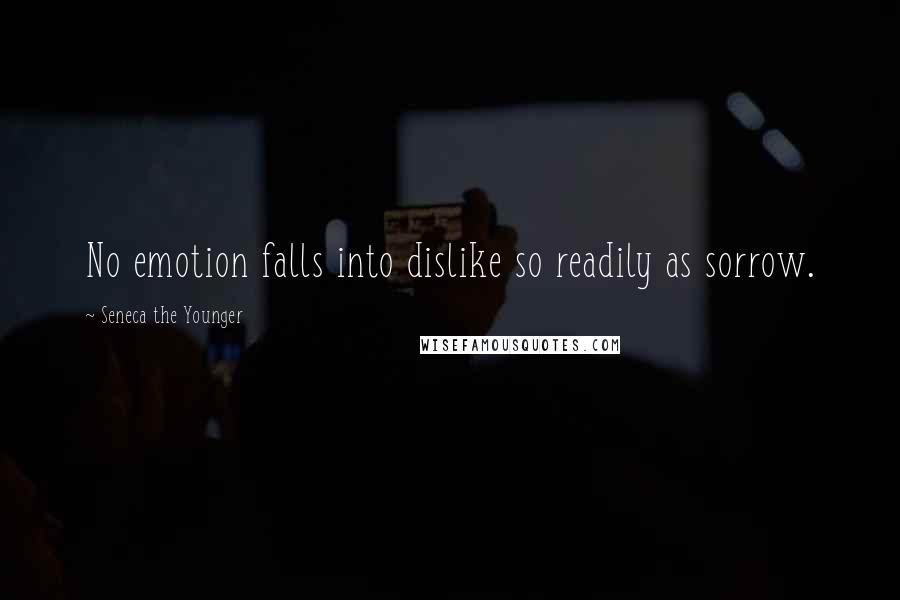 No emotion falls into dislike so readily as sorrow.

~ Seneca the Younger

WISEFAMOUSQUOTES.COM